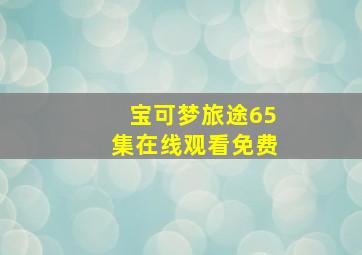 宝可梦旅途65集在线观看免费